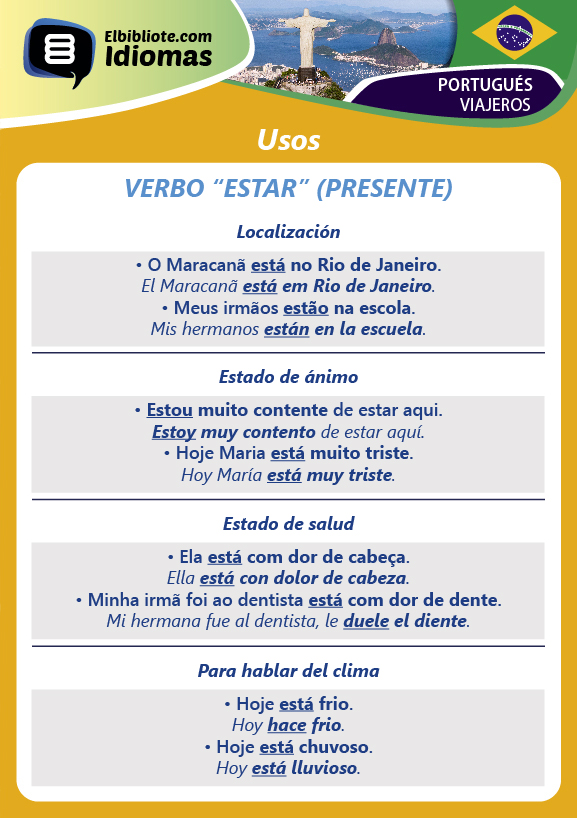 Elbibliote.com
Idiomas

PORTUGUÉS
VIAJEROS

Usos

VERBO “ESTAR” (PRESENTE)

Localización

• O Maracanã está no Rio de Janeiro.
El Maracanã está em Rio de Janeiro.
• Meus irmãos estão na escola.
Mis hermanos están en la escuela.

Estado de ánimo

• Estou muito contente de estar aqui.
Estoy muy contento de estar aquí.
• Hoje Maria está muito triste.
Hoy María está muy triste.

Estado de salud

• Ela está com dor de cabeça.
Ella está con dolor de cabeza.
• Minha irmã foi ao dentista está com dor de dente.
Mi hermana fue al dentista, le duele el diente.

Para hablar del clima

• Hoje está frio.
Hoy hace frio.
• Hoje está chuvoso.
Hoy está lluvioso.